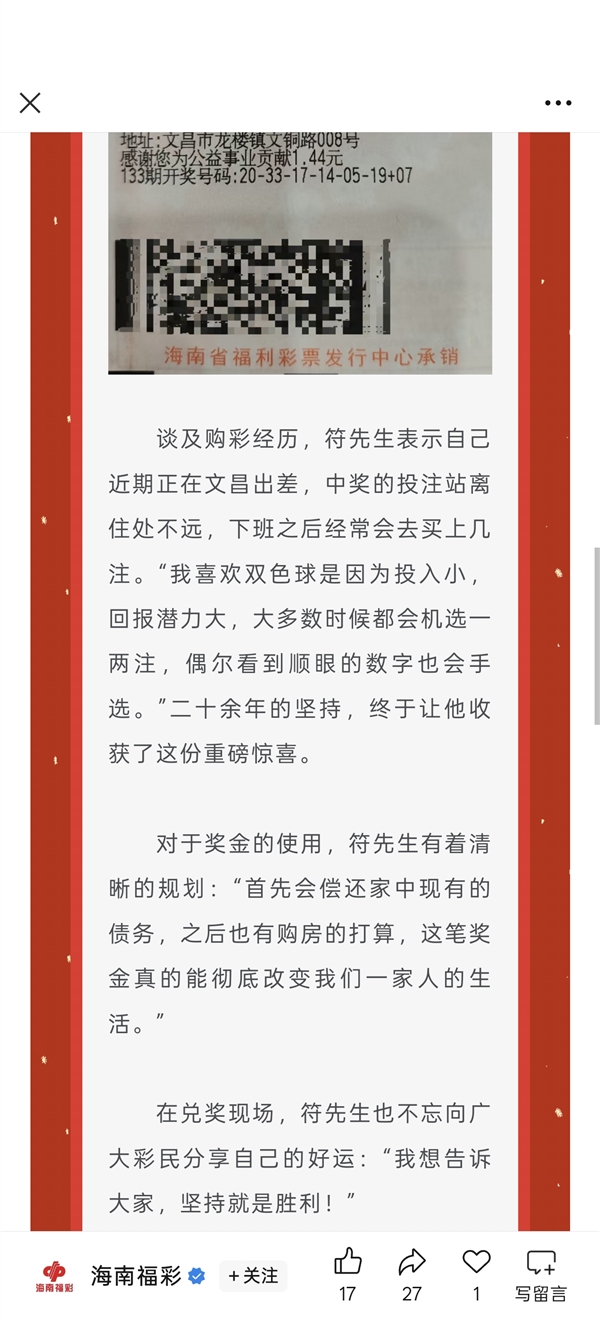 地址：文昌市龙楼镇文铜路008号
感谢您为公益事业贡献1.44元
133期开奖号码：20-33-17-14-05-19+07

海南省福利彩票发行中心承销

谈及购彩经历，符先生表示自己近期正在文昌出差，中奖的投注站离住处不远，下班之后经常会去买上几注。“我喜欢双色球是因为投入小，回报潜力大，大多数时候都会机选一两注，偶尔看到顺眼的数字也会手选。”二十余年的坚持，终于让他收获了这份重磅惊喜。

对于奖金的使用，符先生有着清晰的规划：“首先会偿还家中现有的债务，之后也有购房的打算，这笔奖金真的能彻底改变我们一家人的生活。”

在兑奖现场，符先生也不忘向广大彩民分享自己的好运：“我想告诉大家，坚持就是胜利！”

海南福彩
海南福彩 +关注 17 27 1 写留言